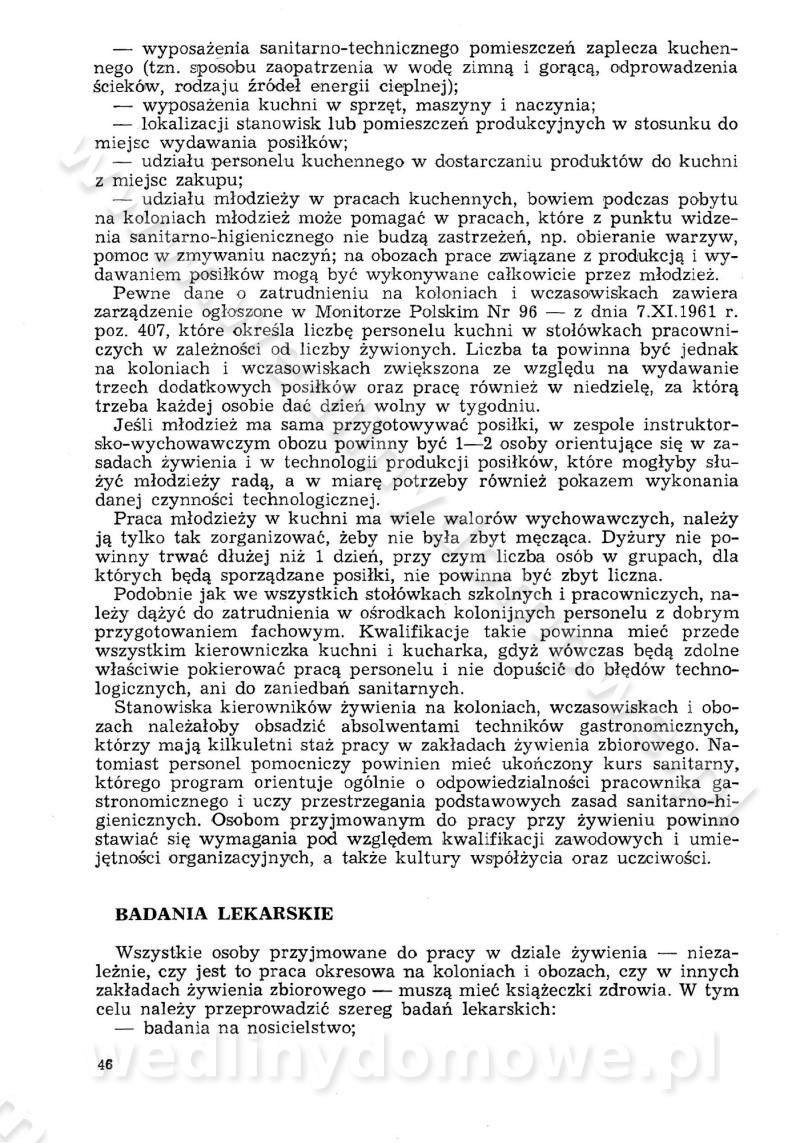 — wyposażenia sanitarno-technicznego pomieszczeń zaplecza kuchennego (tzn. sposobu zaopatrzenia w wodę zimną i gorącą, odprowadzenia ścieków, rodzaju źródeł energii cieplnej);
— wyposażenia kuchni w sprzęt, maszyny i naczynia;
— lokalizacji stanowisk lub pomieszczeń produkcyjnych w stosunku do miejsc wydawania posiłków;
— udziału personelu kuchennego w dostarczaniu produktów do kuchni z miejsc zakupu;
— udziału młodzieży w pracach kuchennych, bowiem podczas pobytu na koloniach młodzież może pomagać w pracach, które z punktu widzenia sanitarno-higienicznego nie budzą zastrzeżeń, np. obieranie warzyw, pomoc w zmywaniu naczyń; na obozach prace związane z produkcją i wydawaniem posiłków mogą być wykonywane całkowicie przez młodzież.

Pewne dane o zatrudnieniu na koloniach i wczasowiskach zawiera zarządzenie ogłoszone w Monitorze Polskim Nr 96 — z dnia 7.XI.1961 r. poz. 407, które określa liczbę personelu kuchni w stołówkach pracowniczych w zależności od liczby żywionych. Liczba ta powinna być jednak na koloniach i wczasowiskach zwiększona ze względu na wydawanie trzech dodatkowych posiłków oraz pracę również w niedzielę, za którą trzeba każdej osobie dać dzień wolny w tygodniu.

Jeśli młodzież ma sama przygotowywać posiłki, w zespole instruktorsko-wychowawczym obozu powinny być 1—2 osoby orientujące się w zasadach żywienia i w technologii produkcji posiłków, które mogłyby służyć młodzieży radą, a w miarę potrzeby również pokazem wykonania danej czynności technologicznej.

Praca młodzieży w kuchni ma wiele walorów wychowawczych, należy ją tylko tak zorganizować, żeby nie była zbyt męcząca. Dyżury nie powinny trwać dłużej niż 1 dzień, przy czym liczba osób w grupach, dla których będą sporządzane posiłki, nie powinna być zbyt liczna.

Podobnie jak we wszystkich stołówkach szkolnych i pracowniczych, należy dążyć do zatrudnienia w ośrodkach kolonijnych personelu z dobrym przygotowaniem fachowym. Kwalifikacje takie powinna mieć przede wszystkim kierowniczka kuchni i kucharka, gdyż wówczas będą zdolne właściwie pokierować pracą personelu i nie dopuścić do błędów technologicznych, ani do zaniedbań sanitarnych.

Stanowiska kierowników żywienia na koloniach, wczasowiskach i obozach należałoby obsadzić absolwentami techników gastronomicznych, którzy mają kilkuletni staż pracy w zakładach żywienia zbiorowego. Natomiast personel pomocniczy powinien mieć ukończony kurs sanitarny, którego program orientuje ogólnie o odpowiedzialności pracownika gastronomicznego i uczy przestrzegania podstawowych zasad sanitarno-higienicznych. Osobom przyjmowanym do pracy przy żywieniu powinno stawiać się wymagania pod względem kwalifikacji zawodowych i umiejętności organizacyjnych, a także kultury współżycia oraz uczciwości.

BADANIA LEKARSKIE

Wszystkie osoby przyjmowane do pracy w dziale żywienia — niezależnie, czy jest to praca okresowa na koloniach i obozach, czy w innych zakładach żywienia zbiorowego — muszą mieć książeczki zdrowia. W tym celu należy przeprowadzić szereg badań lekarskich:
— badania na nosicielstwo;

46

wedlinydomowe.pl